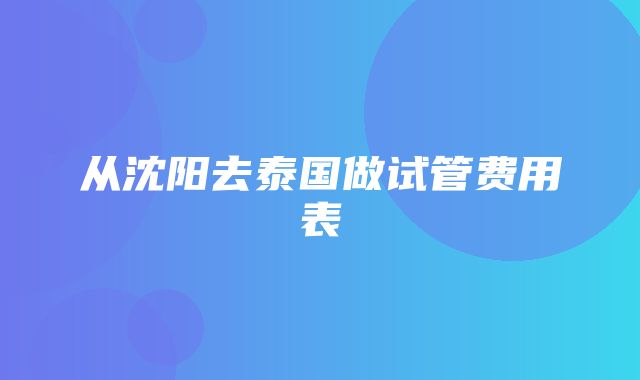 从沈阳去泰国做试管费用表